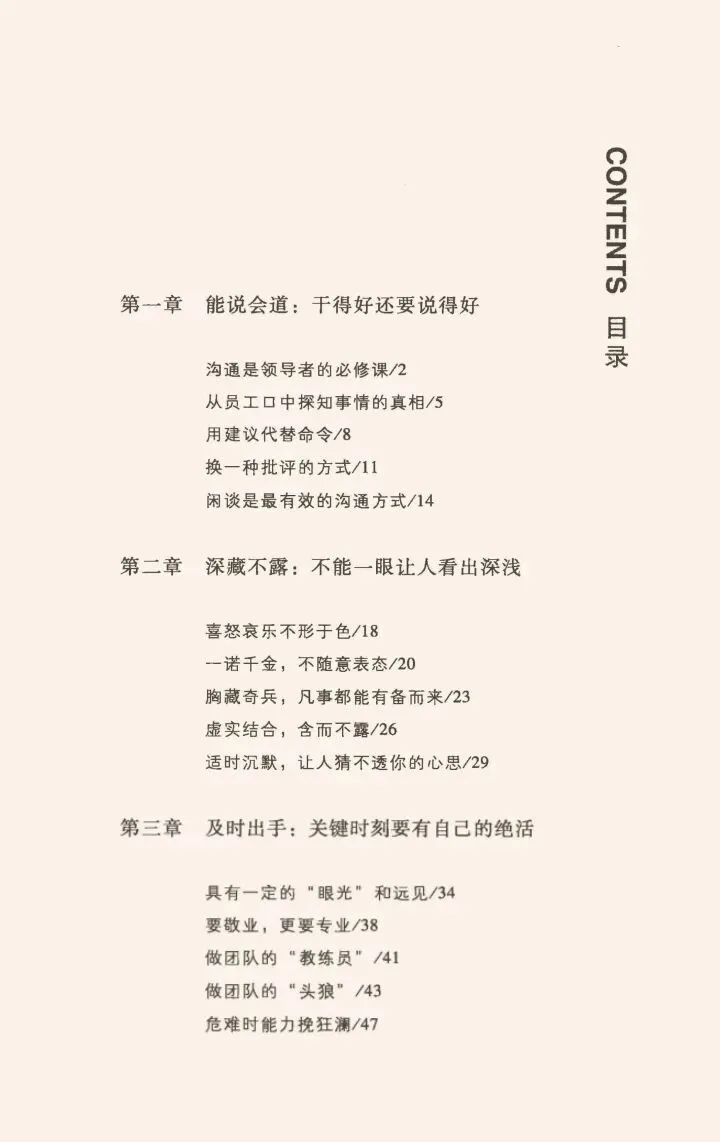 CONTENTS 目录

第一章 能说会道：干得好还要说得好

沟通是领导者的必修课/2
从员工口中探知事情的真相/5
用建议代替命令/8
换一种批评的方式/11
闲谈是最有效的沟通方式/14

第二章 深藏不露：不能一眼让人看出深浅

喜怒哀乐不形于色/18
一诺千金，不随意表态/20
胸藏奇兵，凡事都能有备而来/23
虚实结合，含而不露/26
适时沉默，让人猜不透你的心思/29

第三章 及时出手：关键时刻要有自己的绝活

具有一定的“眼光”和远见/34
要敬业，更要专业/38
做团队的“教练员”/41
做团队的“头狼”/43
危难时能力挽狂澜/47